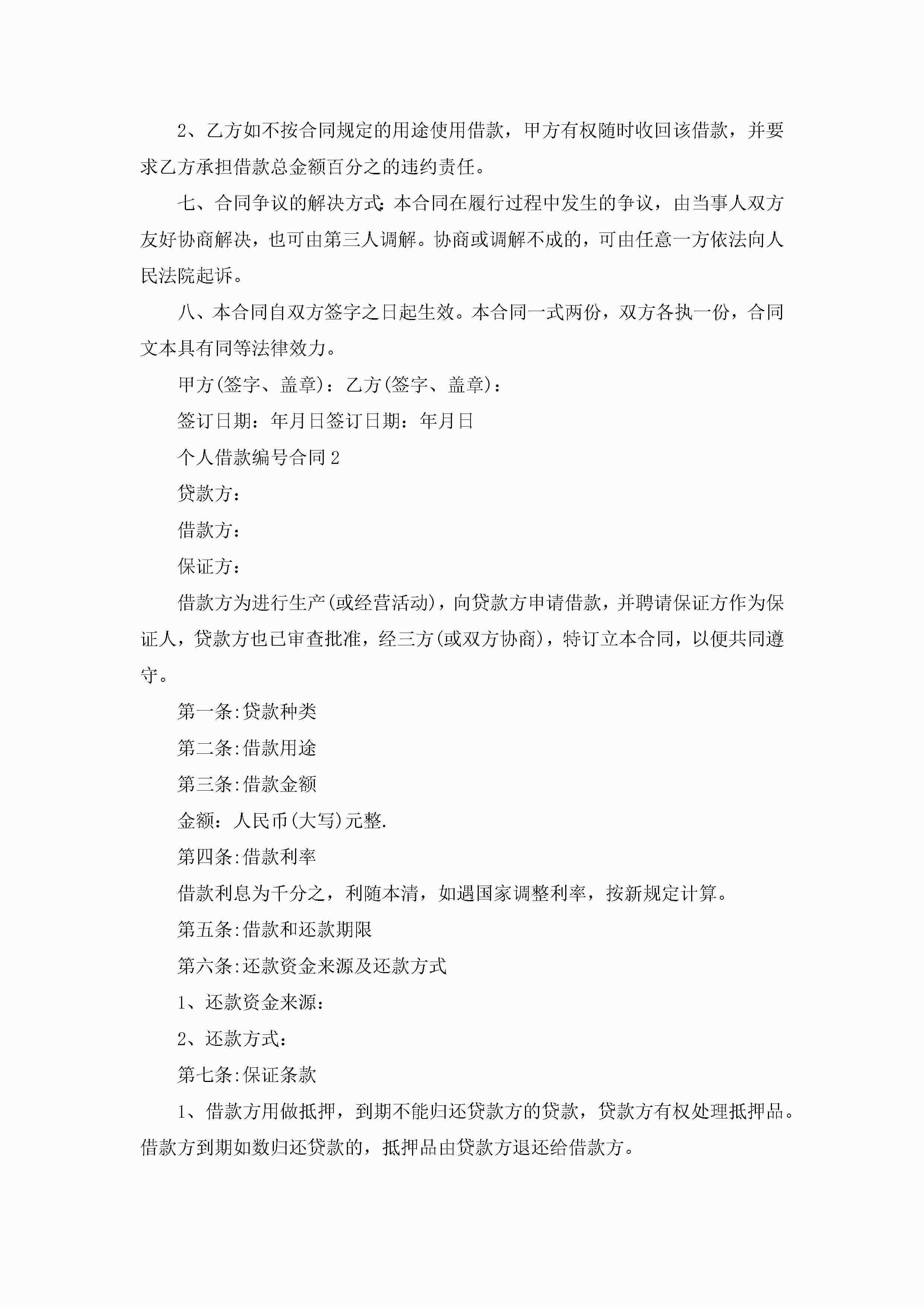 2、乙方如不按合同规定的用途使用借款，甲方有权随时收回该借款，并要求乙方承担借款总金额百分之的违约责任。

七、合同争议的解决方式：本合同在履行过程中发生的争议，由当事人双方友好协商解决，也可由第三人调解。协商或调解不成的，可由任意一方依法向人民法院起诉。

八、本合同自双方签字之日起生效。本合同一式两份，双方各执一份，合同文本具有同等法律效力。

甲方(签字、盖章)：乙方(签字、盖章)：

签订日期：年月日签订日期：年月日

个人借款编号合同2

贷款方：

借款方：

保证方：

借款方为进行生产(或经营活动)，向贷款方申请借款，并聘请保证方作为保证人，贷款方也已审查批准，经三方(或双方协商)，特订立本合同，以便共同遵守。

第一条:贷款种类

第二条:借款用途

第三条:借款金额

金额：人民币(大写)元整.

第四条:借款利率

借款利息为千分之，利随本清，如遇国家调整利率，按新规定计算。

第五条:借款和还款期限

第六条:还款资金来源及还款方式

1、还款资金来源：

2、还款方式：

第七条:保证条款

1、借款方用做抵押，到期不能归还贷款方的贷款，贷款方有权处理抵押品。借款方到期如数归还贷款的，抵押品由贷款方退还给借款方。